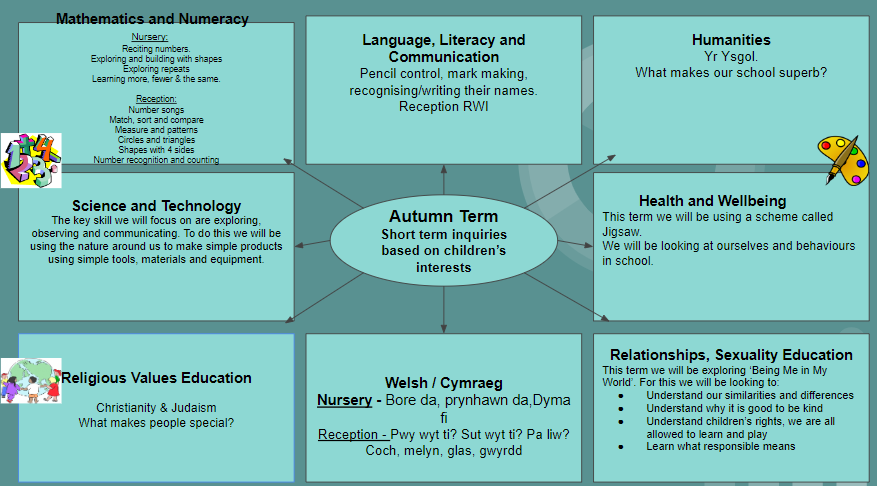 Mathematics and Numeracy

Nursery:
Reciting numbers.
Exploring and building with shapes
Exploring repeats
Learning more, fewer & the same.

Reception:
Number songs
Match, sort and compare
Measure and patterns
Circles and triangles
Shapes with 4 sides
Number recognition and counting

Language, Literacy and Communication
Pencil control, mark making, recognising/writing their names.
Reception RWI

Humanities
Yr Ysgol.
What makes our school superb?

Science and Technology
The key skill we will focus on are exploring, observing and communicating. To do this we will be using the nature around us to make simple products using simple tools, materials and equipment.

Autumn Term
Short term inquiries based on children's interests

Health and Wellbeing
This term we will be using a scheme called Jigsaw.
We will be looking at ourselves and behaviours in school.

Religious Values Education

Christianity & Judaism
What makes people special?

Welsh / Cymraeg
Nursery - Bore da, prynhawn da,Dyma fi
Reception - Pwy wyt ti? Sut wyt ti? Pa liw? Coch, melyn, glas, gwyrdd

Relationships, Sexuality Education
This term we will be exploring 'Being Me in My World'. For this we will be looking to:
• Understand our similarities and differences
• Understand why it is good to be kind
• Understand children's rights, we are all allowed to learn and play
• Learn what responsible means